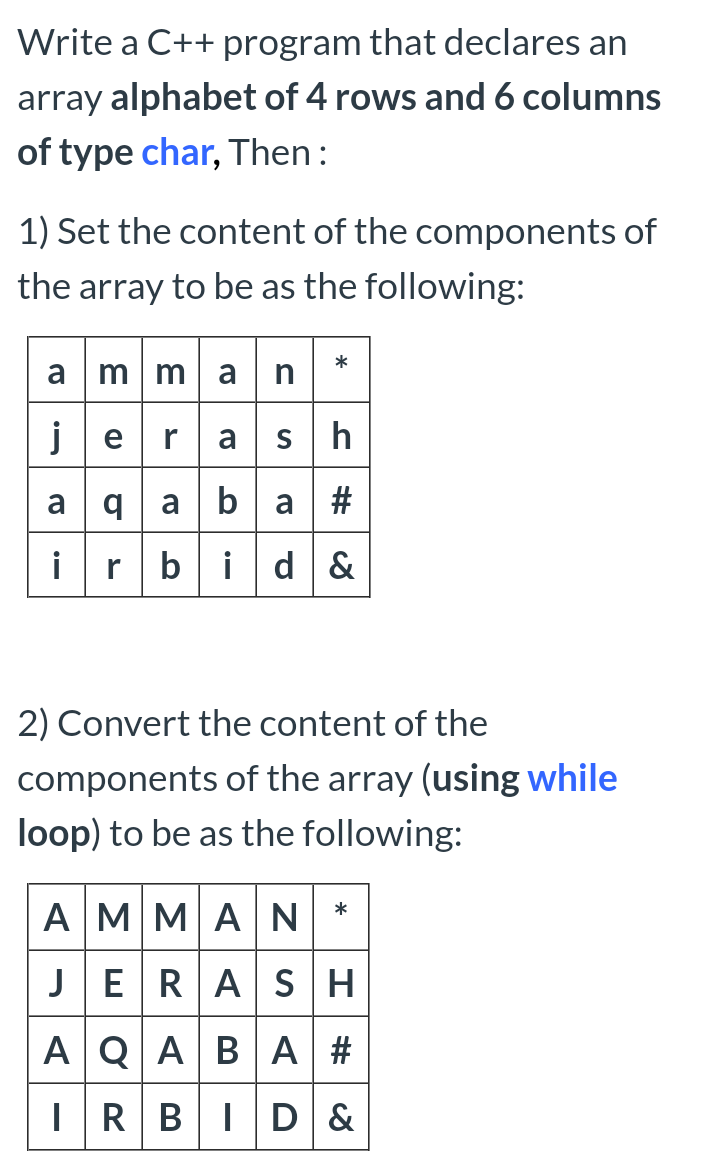 Write a C++ program that declares an array alphabet of 4 rows and 6 columns of type char, Then :

1) Set the content of the components of the array to be as the following:

| a | m | m | a | n | * |
|---|---|---|---|---|---|
| j | e | r | a | s | h |
| a | q | a | b | a | # |
| i | r | b | i | d | & |

2) Convert the content of the components of the array (using while loop) to be as the following:

| A | M | M | A | N | * |
|---|---|---|---|---|---|
| J | E | R | A | S | H |
| A | Q | A | B | A | # |
| I | R | B | I | D | & |